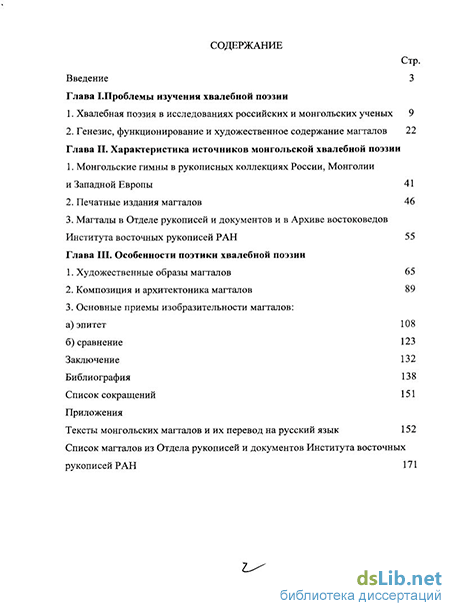 СОДЕРЖАНИЕ

Стр.

Введение 3

Глава I.Проблемы изучения хвалебной поэзии

1. Хвалебная поэзия в исследованиях российских и монгольских ученых 9

2. Генезис, функционирование и художественное содержание магталов 22

Глава II. Характеристика источников монгольской хвалебной поэзии

1. Монгольские гимны в рукописных коллекциях России, Монголии и Западной Европы 41

2. Печатные издания магталов 46

3. Магталы в Отделе рукописей и документов и в Архиве востоковедов Института восточных рукописей РАН 55

Глава III. Особенности поэтики хвалебной поэзии

1. Художественные образы магталов 65

2. Композиция и архитектоника магталов 89

3. Основные приемы изобразительности магталов:

а) эпитет 108

б) сравнение 123

Заключение 132

Библиография 138

Список сокращений 151

Приложения

Тексты монгольских магталов и их перевод на русский язык 152

Список магталов из Отдела рукописей и документов Института восточных рукописей РАН 171

2

dsLib.net
библиотека диссертаций